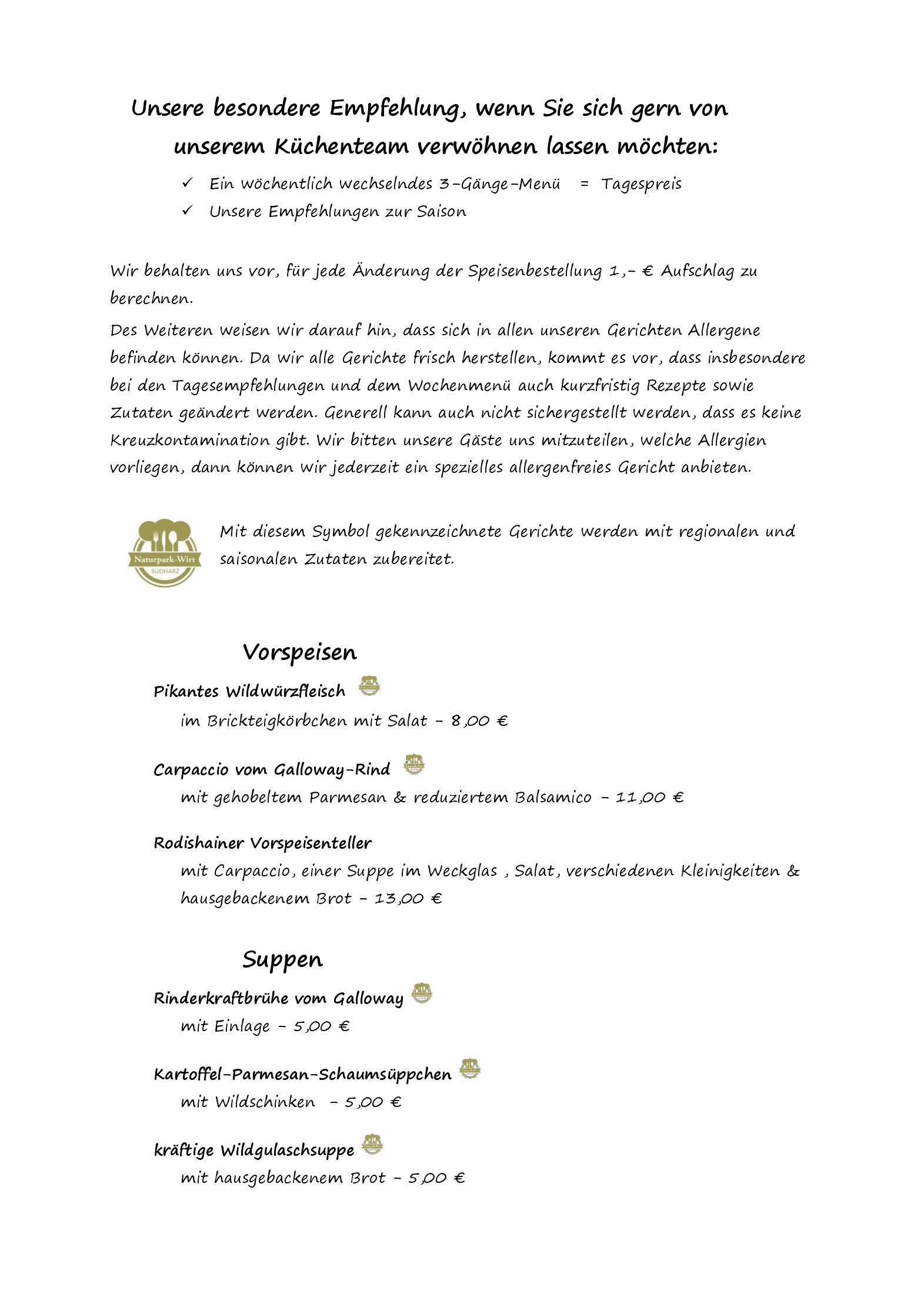 Unsere besondere Empfehlung, wenn Sie sich gern von unserem Küchenteam verwöhnen lassen möchten:

✓ Ein wöchentlich wechselndes 3-Gänge-Menü = Tagespreis
✓ Unsere Empfehlungen zur Saison

Wir behalten uns vor, für jede Änderung der Speisenbestellung 1,- € Aufschlag zu berechnen.

Des Weiteren weisen wir darauf hin, dass sich in allen unseren Gerichten Allergene befinden können. Da wir alle Gerichte frisch herstellen, kommt es vor, dass insbesondere bei den Tagesempfehlungen und dem Wochenmenü auch kurzfristig Rezepte sowie Zutaten geändert werden. Generell kann auch nicht sichergestellt werden, dass es keine Kreuzkontamination gibt. Wir bitten unsere Gäste uns mitzuteilen, welche Allergien vorliegen, dann können wir jederzeit ein spezielles allergenfreies Gericht anbieten.

Naturpark-Wirt
SÜDHARZ

Mit diesem Symbol gekennzeichnete Gerichte werden mit regionalen und saisonalen Zutaten zubereitet.

Vorspeisen

Pikantes Wildwürzfleisch
im Brickteigkörbchen mit Salat - 8,00 €

Carpaccio vom Galloway-Rind
mit gehobeltem Parmesan & reduziertem Balsamico - 11,00 €

Rodishainer Vorspeisenteller
mit Carpaccio, einer Suppe im Weckglas , Salat, verschiedenen Kleinigkeiten & hausgebackenem Brot - 13,00 €

Suppen

Rinderkraftbrühe vom Galloway
mit Einlage - 5,00 €

Kartoffel-Parmesan-Schaumsüppchen
mit Wildschinken - 5,00 €

kräftige Wildgulaschsuppe
mit hausgebackenem Brot - 5,00 €